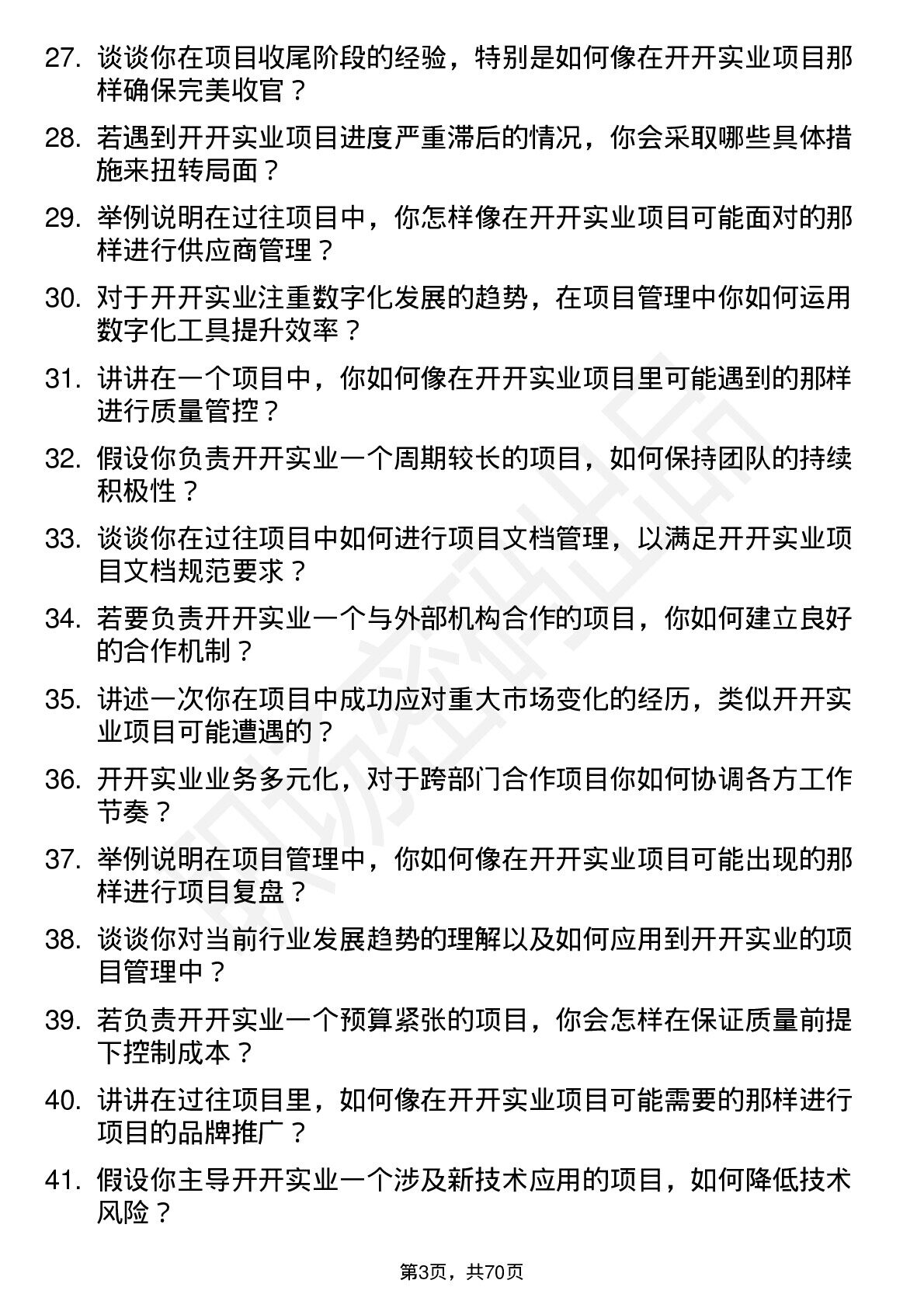 27. 谈谈你在项目收尾阶段的经验，特别是如何像在开开实业项目那样确保完美收官？

28. 若遇到开开实业项目进度严重滞后的情况，你会采取哪些具体措施来扭转局面？

29. 举例说明在过往项目中，你怎样像在开开实业项目可能面对的那样进行供应商管理？

30. 对于开开实业注重数字化发展的趋势，在项目管理中你如何运用数字化工具提升效率？

31. 讲讲在一个项目中，你如何像在开开实业项目里可能遇到的那样进行质量管控？

32. 假设你负责开开实业一个周期较长的项目，如何保持团队的持续积极性？

33. 谈谈你在过往项目中如何进行项目文档管理，以满足开开实业项目文档规范要求？

34. 若要负责开开实业一个与外部机构合作的项目，你如何建立良好的合作机制？

35. 讲述一次你在项目中成功应对重大市场变化的经历，类似开开实业项目可能遭遇的？

36. 开开实业业务多元化，对于跨部门合作项目你如何协调各方工作节奏？

37. 举例说明在项目管理中，你如何像在开开实业项目可能出现的那样进行项目复盘？

38. 谈谈你对当前行业发展趋势的理解以及如何应用到开开实业的项目管理中？

39. 若负责开开实业一个预算紧张的项目，你会怎样在保证质量前提下控制成本？

40. 讲讲在过往项目里，如何像在开开实业项目可能需要的那样进行项目的品牌推广？

41. 假设你主导开开实业一个涉及新技术应用的项目，如何降低技术风险？

第3页，共70页